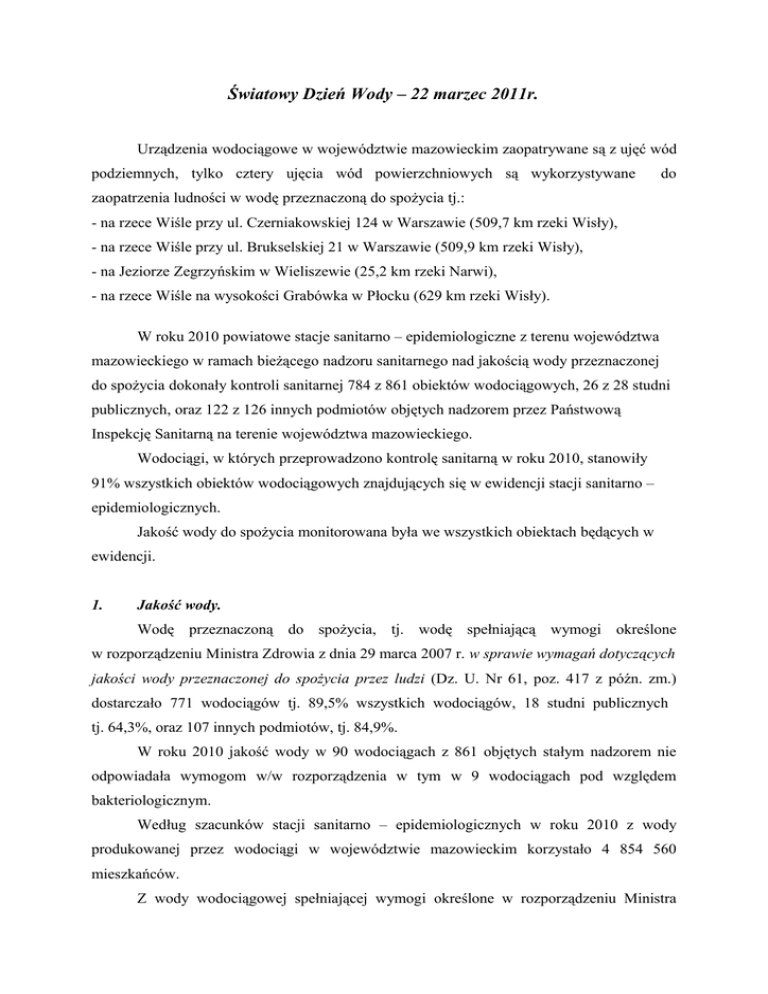 Światowy Dzień Wody – 22 marzec 2011r.

Urządzenia wodociągowe w województwie mazowieckim zaopatrywane są z ujęć wód podziemnych, tylko cztery ujęcia wód powierzchniowych są wykorzystywane do zaopatrzenia ludności w wodę przeznaczoną do spożycia tj.:
- na rzece Wiśle przy ul. Czerniakowskiej 124 w Warszawie (509,7 km rzeki Wisły),
- na rzece Wiśle przy ul. Brukselskiej 21 w Warszawie (509,9 km rzeki Wisły),
- na Jeziorze Zegrzyńskim w Wieliszewie (25,2 km rzeki Narwi),
- na rzece Wiśle na wysokości Grabówka w Płocku (629 km rzeki Wisły).

W roku 2010 powiatowe stacje sanitarno – epidemiologiczne z terenu województwa mazowieckiego w ramach bieżącego nadzoru sanitarnego nad jakością wody przeznaczonej do spożycia dokonały kontroli sanitarnej 784 z 861 obiektów wodociągowych, 26 z 28 studni publicznych, oraz 122 z 126 innych podmiotów objętych nadzorem przez Państwową Inspekcję Sanitarną na terenie województwa mazowieckiego.

Wodociągi, w których przeprowadzono kontrolę sanitarną w roku 2010, stanowiły 91% wszystkich obiektów wodociągowych znajdujących się w ewidencji stacji sanitarno – epidemiologicznych.

Jakość wody do spożycia monitorowana była we wszystkich obiektach będących w ewidencji.

1. Jakość wody.

Wodę przeznaczoną do spożycia, tj. wodę spełniającą wymogi określone w rozporządzeniu Ministra Zdrowia z dnia 29 marca 2007 r. w sprawie wymagań dotyczących jakości wody przeznaczonej do spożycia przez ludzi (Dz. U. Nr 61, poz. 417 z późn. zm.) dostarczało 771 wodociągów tj. 89,5% wszystkich wodociągów, 18 studni publicznych tj. 64,3%, oraz 107 innych podmiotów, tj. 84,9%.

W roku 2010 jakość wody w 90 wodociągach z 861 objętych stałym nadzorem nie odpowiadała wymogom w/w rozporządzenia w tym w 9 wodociągach pod względem bakteriologicznym.

Według szacunków stacji sanitarno – epidemiologicznych w roku 2010 z wody produkowanej przez wodociągi w województwie mazowieckim korzystało 4 854 560 mieszkańców.

Z wody wodociągowej spełniającej wymogi określone w rozporządzeniu Ministra